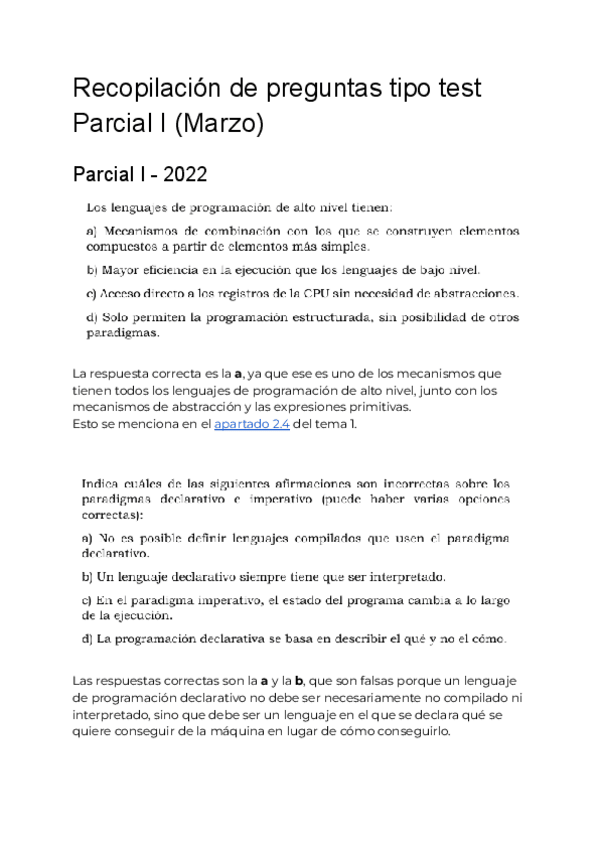 Recopilación de preguntas tipo test Parcial I (Marzo)

Parcial I - 2022

Los lenguajes de programación de alto nivel tienen:

a) Mecanismos de combinación con los que se construyen elementos compuestos a partir de elementos más simples.

b) Mayor eficiencia en la ejecución que los lenguajes de bajo nivel.

c) Acceso directo a los registros de la CPU sin necesidad de abstracciones.

d) Solo permiten la programación estructurada, sin posibilidad de otros paradigmas.

La respuesta correcta es la **a**, ya que ese es uno de los mecanismos que tienen todos los lenguajes de programación de alto nivel, junto con los mecanismos de abstracción y las expresiones primitivas.
Esto se menciona en el apartado 2.4 del tema 1.

Indica cuáles de las siguientes afirmaciones son incorrectas sobre los paradigmas declarativo e imperativo (puede haber varias opciones correctas):

a) No es posible definir lenguajes compilados que usen el paradigma declarativo.

b) Un lenguaje declarativo siempre tiene que ser interpretado.

c) En el paradigma imperativo, el estado del programa cambia a lo largo de la ejecución.

d) La programación declarativa se basa en describir el qué y no el cómo.

Las respuestas correctas son la **a** y la **b**, que son falsas porque un lenguaje de programación declarativo no debe ser necesariamente no compilado ni interpretado, sino que debe ser un lenguaje en el que se declara qué se quiere conseguir de la máquina en lugar de cómo conseguirlo.